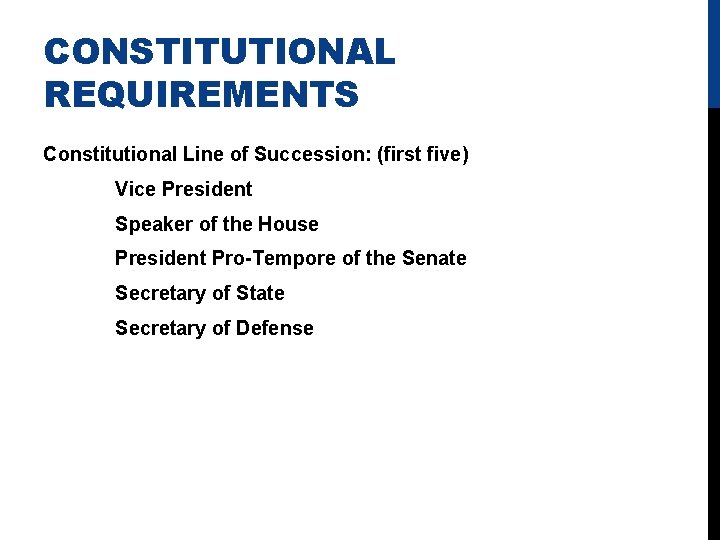 CONSTITUTIONAL REQUIREMENTS

Constitutional Line of Succession: (first five)

Vice President

Speaker of the House

President Pro-Tempore of the Senate

Secretary of State

Secretary of Defense